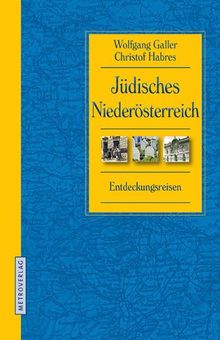 Wolfgang Galler
Christof Habres

Jüdisches Niederösterreich

Entdeckungsreisen

METROVERLAG